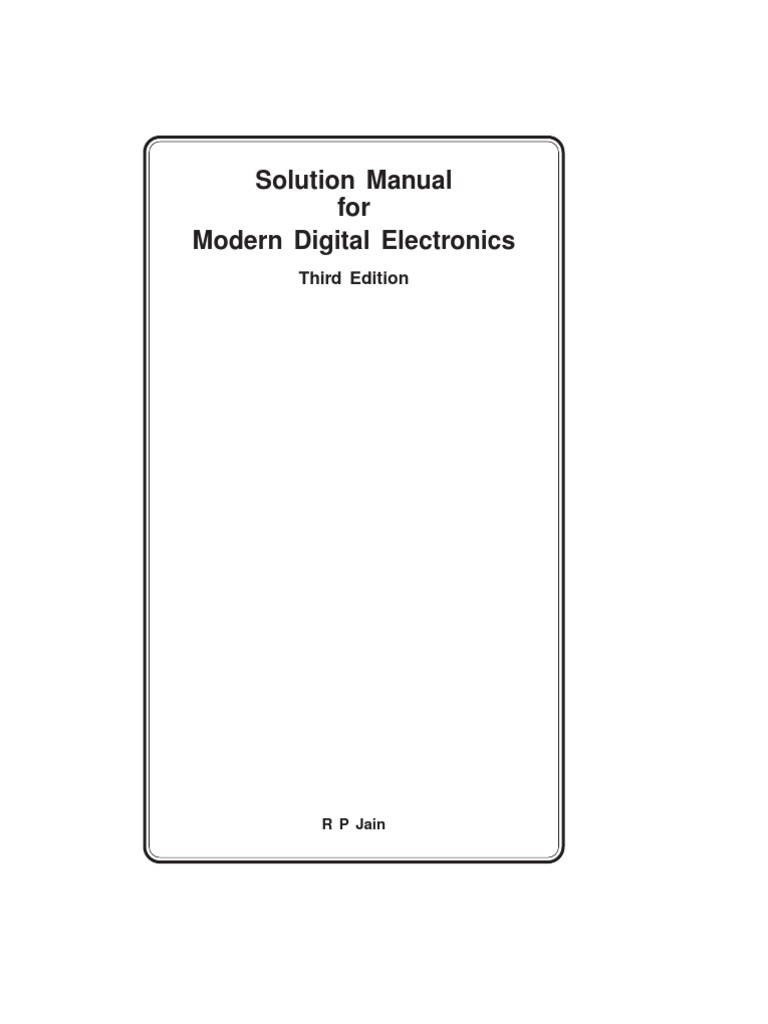 Solution Manual
for
Modern Digital Electronics

Third Edition

R P Jain